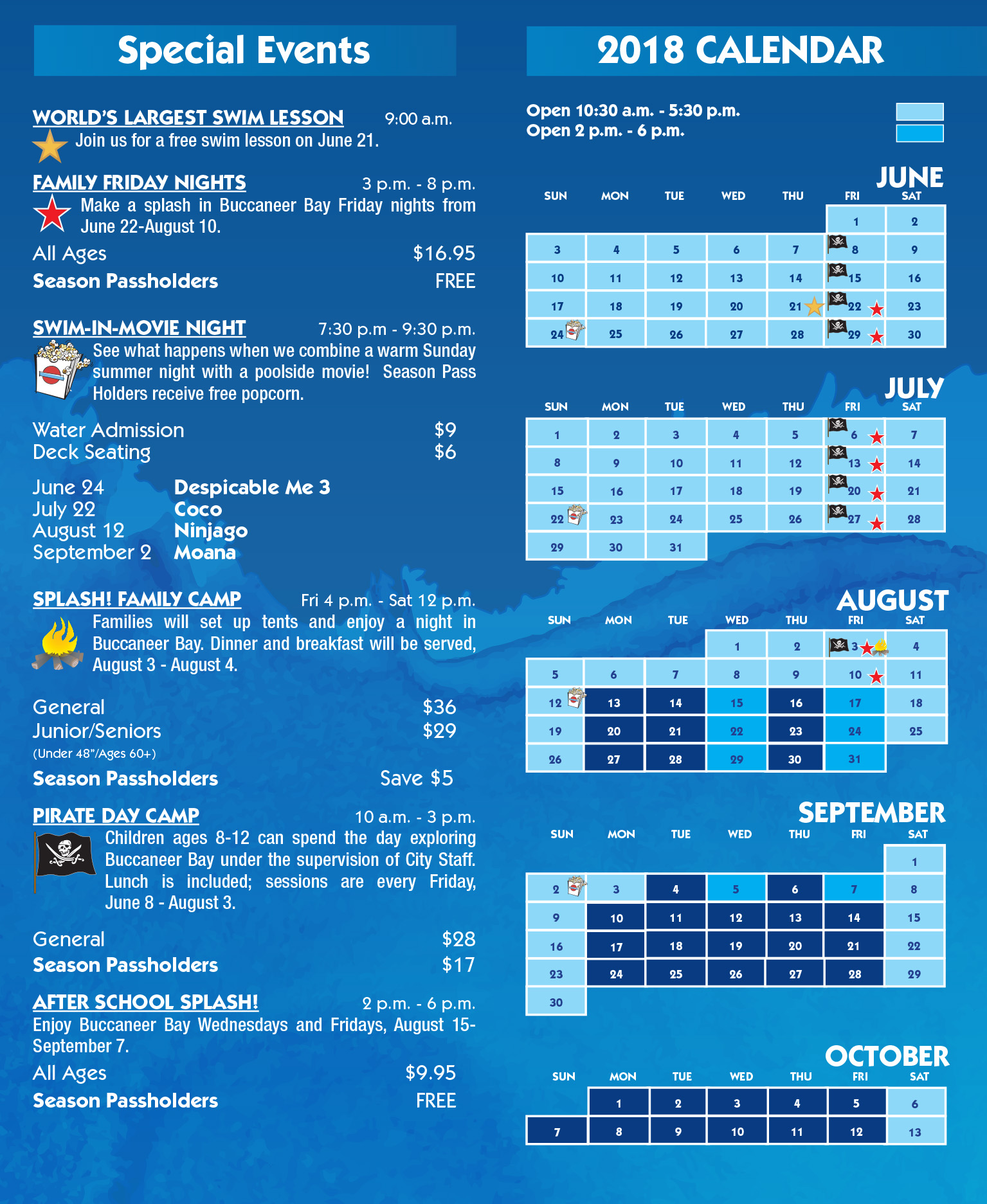 Special Events

WORLD'S LARGEST SWIM LESSON 9:00 a.m.
Join us for a free swim lesson on June 21.

FAMILY FRIDAY NIGHTS 3 p.m. - 8 p.m.
Make a splash in Buccaneer Bay Friday nights from June 22-August 10.

All Ages $16.95
Season Passholders FREE

SWIM-IN-MOVIE NIGHT 7:30 p.m - 9:30 p.m.
See what happens when we combine a warm Sunday summer night with a poolside movie! Season Pass Holders receive free popcorn.

Water Admission $9
Deck Seating $6

June 24 Despicable Me 3
July 22 Coco
August 12 Ninjago
September 2 Moana

SPLASH! FAMILY CAMP Fri 4 p.m. - Sat 12 p.m.
Families will set up tents and enjoy a night in Buccaneer Bay. Dinner and breakfast will be served, August 3 - August 4.

General $36
Junior/Seniors $29
(Under 48"/Ages 60+)
Season Passholders Save $5

PIRATE DAY CAMP 10 a.m. - 3 p.m.
Children ages 8-12 can spend the day exploring Buccaneer Bay under the supervision of City Staff. Lunch is included; sessions are every Friday, June 8 - August 3.

General $28
Season Passholders $17

AFTER SCHOOL SPLASH! 2 p.m. - 6 p.m.
Enjoy Buccaneer Bay Wednesdays and Fridays, August 15-September 7.
All Ages $9.95
Season Passholders FREE

2018 CALENDAR

Open 10:30 a.m. - 5:30 p.m.
Open 2 p.m. - 6 p.m.

JUNE
| SUN | MON | TUE | WED | THU | FRI | SAT |
|---|---|---|---|---|---|---|
| | | | | | 1 | 2 |
| 3 | 4 | 5 | 6 | 7 | 8 | 9 |
| 10 | 11 | 12 | 13 | 14 | 15 | 16 |
| 17 | 18 | 19 | 20 | 21 | 22 | 23 |
| 24 | 25 | 26 | 27 | 28 | 29 | 30 |

JULY
| SUN | MON | TUE | WED | THU | FRI | SAT |
|---|---|---|---|---|---|---|
| 1 | 2 | 3 | 4 | 5 | 6 | 7 |
| 8 | 9 | 10 | 11 | 12 | 13 | 14 |
| 15 | 16 | 17 | 18 | 19 | 20 | 21 |
| 22 | 23 | 24 | 25 | 26 | 27 | 28 |
| 29 | 30 | 31 | | | | |

AUGUST
| SUN | MON | TUE | WED | THU | FRI | SAT |
|---|---|---|---|---|---|---|
| | | | 1 | 2 | 3 | 4 |
| 5 | 6 | 7 | 8 | 9 | 10 | 11 |
| 12 | 13 | 14 | 15 | 16 | 17 | 18 |
| 19 | 20 | 21 | 22 | 23 | 24 | 25 |
| 26 | 27 | 28 | 29 | 30 | 31 | |

SEPTEMBER
| SUN | MON | TUE | WED | THU | FRI | SAT |
|---|---|---|---|---|---|---|
| | | | | | | 1 |
| 2 | 3 | 4 | 5 | 6 | 7 | 8 |
| 9 | 10 | 11 | 12 | 13 | 14 | 15 |
| 16 | 17 | 18 | 19 | 20 | 21 | 22 |
| 23 | 24 | 25 | 26 | 27 | 28 | 29 |
| 30 | | | | | | |

OCTOBER
| SUN | MON | TUE | WED | THU | FRI | SAT |
|---|---|---|---|---|---|---|
| | 1 | 2 | 3 | 4 | 5 | 6 |
| 7 | 8 | 9 | 10 | 11 | 12 | 13 |